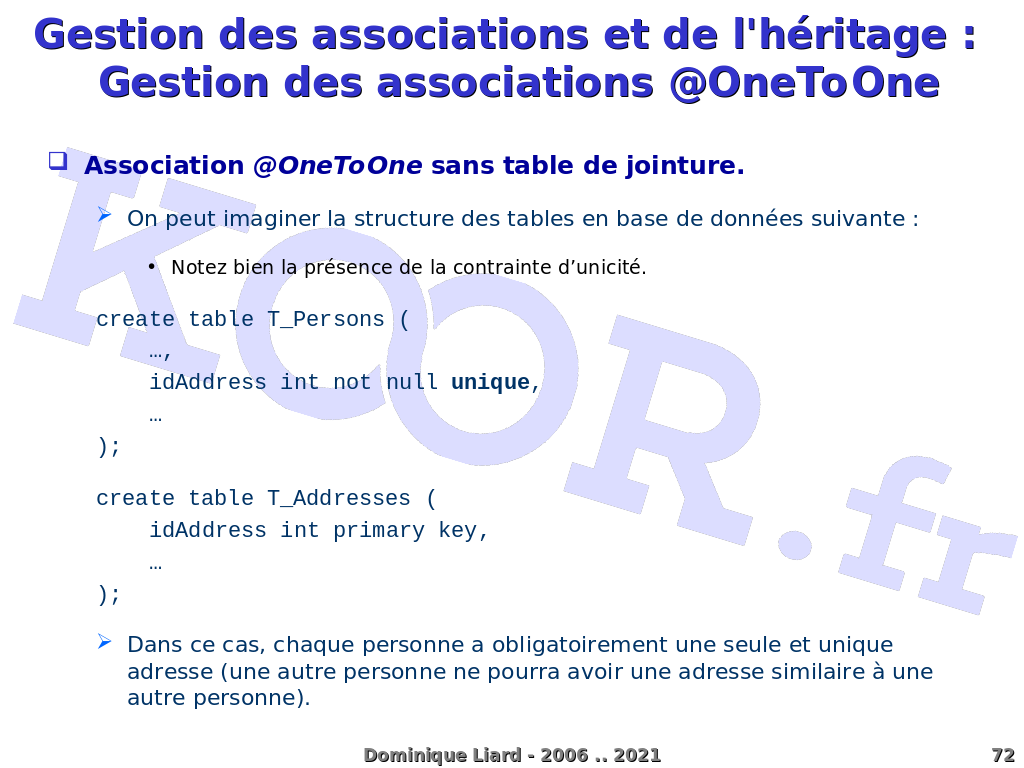 Gestion des associations et de l'héritage : Gestion des associations @OneToOne

Association @OneToOne sans table de jointure.

On peut imaginer la structure des tables en base de données suivante :

• Notez bien la présence de la contrainte d'unicité.

create table T_Persons (
    …,
    idAddress int not null unique,
    …
);

create table T_Addresses (
    idAddress int primary key,
    …
);

Dans ce cas, chaque personne a obligatoirement une seule et unique adresse (une autre personne ne pourra avoir une adresse similaire à une autre personne).

KOOR.fr

Dominique Liard - 2006 .. 2021

72